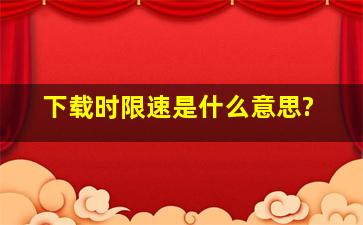 下载时限速是什么意思?